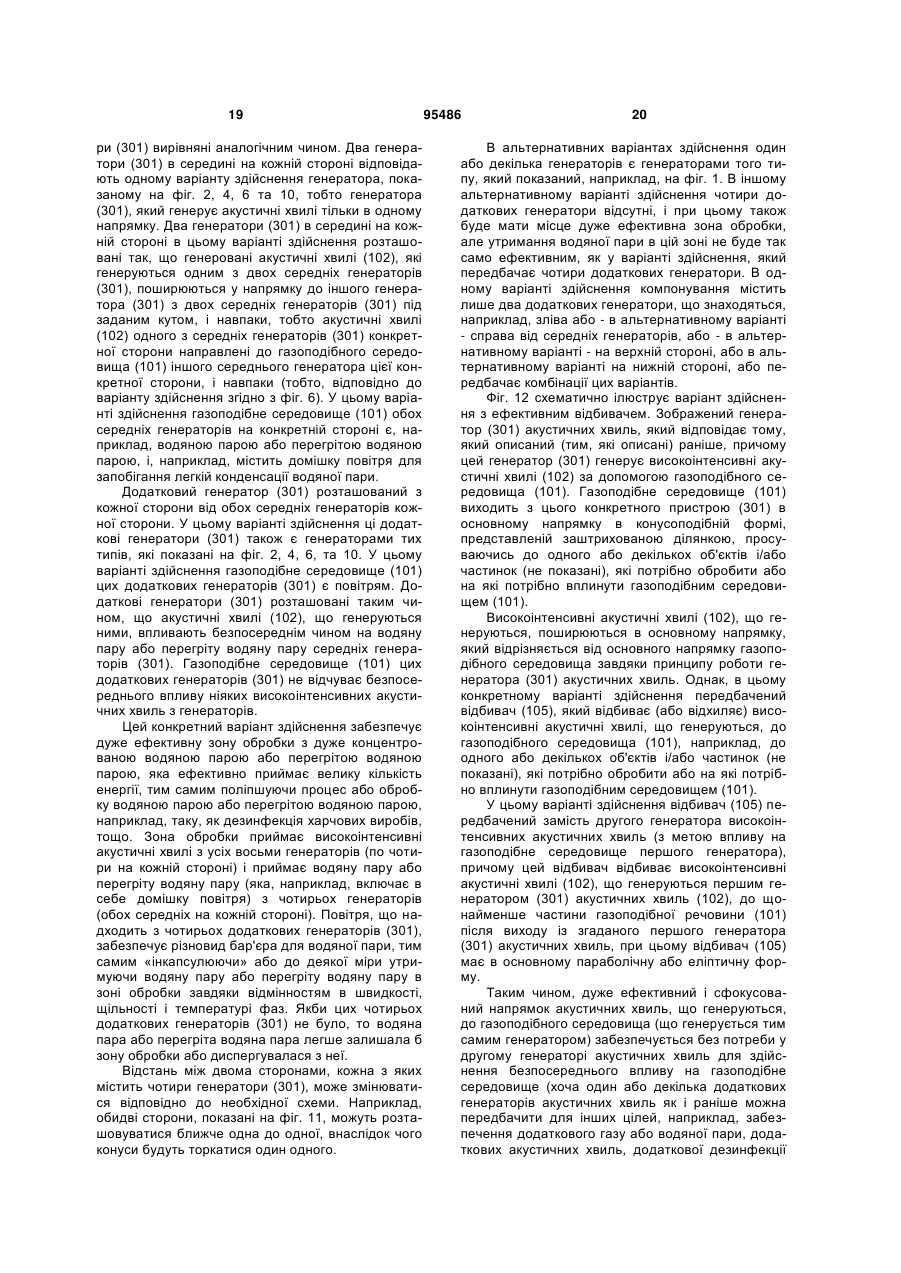 19 95486 20

ри (301) вирівняні аналогічним чином. Два генератори (301) в середині на кожній стороні відповідають одному варіанту здійснення генератора, показаному на фіг. 2, 4, 6 та 10, тобто генератора (301), який генерує акустичні хвилі тільки в одному напрямку. Два генератори (301) в середині на кожній стороні в цьому варіанті здійснення розташовані так, що генеровані акустичні хвилі (102), які генеруються одним з двох середніх генераторів (301), поширюються у напрямку до іншого генератора (301) з двох середніх генераторів (301) під заданим кутом, і навпаки, тобто акустичні хвилі (102) одного з середніх генераторів (301) конкретної сторони направлені до газоподібного середовища (101) іншого середнього генератора цієї конкретної сторони, і навпаки (тобто, відповідно до варіанту здійснення згідно з фіг. 6). У цьому варіанті здійснення газоподібне середовище (101) обох середніх генераторів на конкретній стороні є, наприклад, водяною парою або перегрітою водяною парою, і, наприклад, містить домішку повітря для запобігання легкій конденсації водяної пари.

Додатковий генератор (301) розташований з кожної сторони від обох середніх генераторів кожної сторони. У цьому варіанті здійснення ці додаткові генератори (301) також є генераторами тих типів, які показані на фіг. 2, 4, 6, та 10. У цьому варіанті здійснення газоподібне середовище (101) цих додаткових генераторів (301) є повітрям. Додаткові генератори (301) розташовані таким чином, що акустичні хвилі (102), що генеруються ними, впливають безпосереднім чином на водяну пару або перегріту водяну пару середніх генераторів (301). Газоподібне середовище (101) цих додаткових генераторів (301) не відчуває безпосереднього впливу ніяких високоінтенсивних акустичних хвиль з генераторів.

Цей конкретний варіант здійснення забезпечує дуже ефективну зону обробки з дуже концентрованою водяною парою або перегрітою водяною парою, яка ефективно приймає велику кількість енергії, тим самим поліпшуючи процес або обробку водяною парою або перегрітою водяною парою, наприклад, таку, як дезинфекція харчових виробів, тощо. Зона обробки приймає високоінтенсивні акустичні хвилі з усіх восьми генераторів (по чотири на кожній стороні) і приймає водяну пару або перегріту водяну пару (яка, наприклад, включає в себе домішку повітря) з чотирьох генераторів (обох середніх на кожній стороні). Повітря, що надходить з чотирьох додаткових генераторів (301), забезпечує різновид бар'єра для водяної пари, тим самим «інкапсулюючи» або до деякої міри утримуючи водяну пару або перегріту водяну пару в зоні обробки завдяки відмінностям в швидкості, щільності і температурі фаз. Якби цих чотирьох додаткових генераторів (301) не було, то водяна пара або перегріта водяна пара легше залишала б зону обробки або диспергувалася з неї.

Відстань між двома сторонами, кожна з яких містить чотири генератори (301), може змінюватися відповідно до необхідної схеми. Наприклад, обидві сторони, показані на фіг. 11, можуть розташовуватися ближче одна до одної, внаслідок чого конуси будуть торкатися один одного.

В альтернативних варіантах здійснення один або декілька генераторів є генераторами того типу, який показаний, наприклад, на фіг. 1. В іншому альтернативному варіанті здійснення чотири додаткових генератори відсутні, і при цьому також буде мати місце дуже ефективна зона обробки, але утримання водяної пари в цій зоні не буде так само ефективним, як у варіанті здійснення, який передбачає чотири додаткових генератори. В одному варіанті здійснення компонування містить лише два додаткових генератори, що знаходяться, наприклад, зліва або - в альтернативному варіанті - справа від середніх генераторів, або - в альтернативному варіанті - на верхній стороні, або в альтернативному варіанті на нижній стороні, або передбачає комбінації цих варіантів.

Фіг. 12 схематично ілюструє варіант здійснення з ефективним відбивачем. Зображений генератор (301) акустичних хвиль, який відповідає тому, який описаний (тим, які описані) раніше, причому цей генератор (301) генерує високоінтенсивні акустичні хвилі (102) за допомогою газоподібного середовища (101). Газоподібне середовище (101) виходить з цього конкретного пристрою (301) в основному напрямку в конусоподібній формі, представленій заштрихованою ділянкою, просуваючись до одного або декількох об'єктів і/або частинок (не показані), які потрібно обробити або на які потрібно вплинути газоподібним середовищем (101).

Високоінтенсивні акустичні хвилі (102), що генеруються, поширюються в основному напрямку, який відрізняється від основного напрямку газоподібного середовища завдяки принципу роботи генератора (301) акустичних хвиль. Однак, в цьому конкретному варіанті здійснення передбачений відбивач (105), який відбиває (або відхиляє) високоінтенсивні акустичні хвилі, що генеруються, до газоподібного середовища (101), наприклад, до одного або декількох об'єктів і/або частинок (не показані), які потрібно обробити або на які потрібно вплинути газоподібним середовищем (101).

У цьому варіанті здійснення відбивач (105) передбачений замість другого генератора високоінтенсивних акустичних хвиль (з метою впливу на газоподібне середовище першого генератора), причому цей відбивач відбиває високоінтенсивні акустичні хвилі (102), що генеруються першим генератором (301) акустичних хвиль (102), до щонайменше частини газоподібної речовини (101) після виходу із згаданого першого генератора (301) акустичних хвиль, при цьому відбивач (105) має в основному параболічну або еліптичну форму.

Таким чином, дуже ефективний і сфокусований напрямок акустичних хвиль, що генеруються, до газоподібного середовища (що генерується тим самим генератором) забезпечується без потреби у другому генераторі акустичних хвиль для здійснення безпосереднього впливу на газоподібне середовище (хоча один або декілька додаткових генераторів акустичних хвиль як і раніше можна передбачити для інших цілей, наприклад, забезпечення додаткового газу або водяної пари, додаткових акустичних хвиль, додаткової дезинфекції